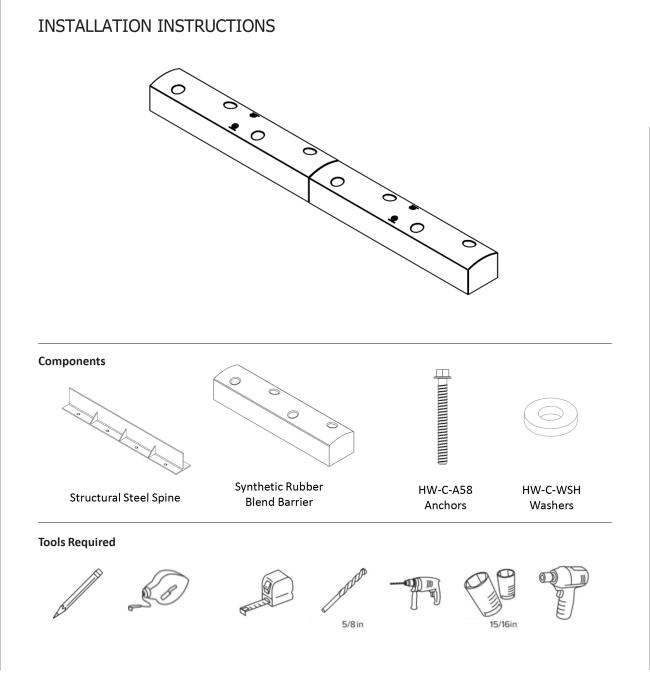 INSTALLATION INSTRUCTIONS

Components

Structural Steel Spine

Synthetic Rubber Blend Barrier

HW-C-A58 Anchors

HW-C-WSH Washers

Tools Required

5/8in

15/16in